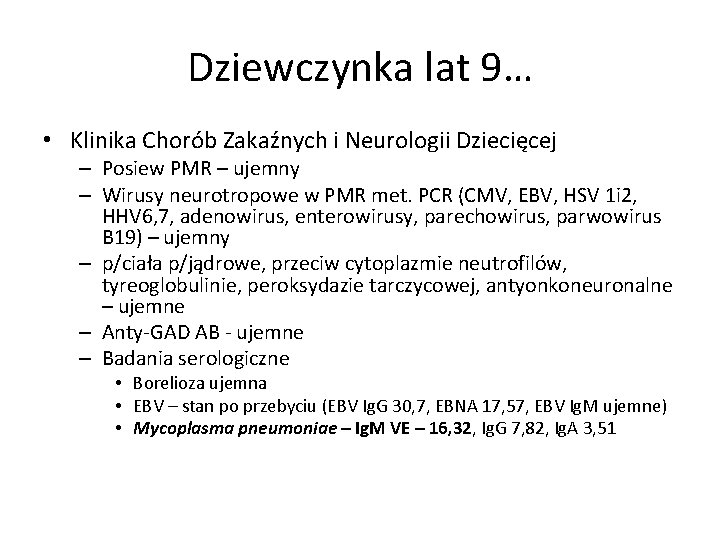 Dziewczynka lat 9…

• Klinika Chorób Zakaźnych i Neurologii Dziecięcej
  – Posiew PMR – ujemny
  – Wirusy neurotropowe w PMR met. PCR (CMV, EBV, HSV 1i2, HHV6,7, adenowirus, enterowirusy, parechowirus, parwowirus B19) – ujemny
  – p/ciała p/jądrowe, przeciw cytoplazmie neutrofilów, tyreoglobulinie, peroksydazie tarczycowej, antyonkoneuronalne – ujemne
  – Anty-GAD AB - ujemne
  – Badania serologiczne
    • Borelioza ujemna
    • EBV – stan po przebyciu (EBV IgG 30,7, EBNA 17,57, EBV IgM ujemne)
    • Mycoplasma pneumoniae – IgM VE – 16,32, IgG 7,82, IgA 3,51